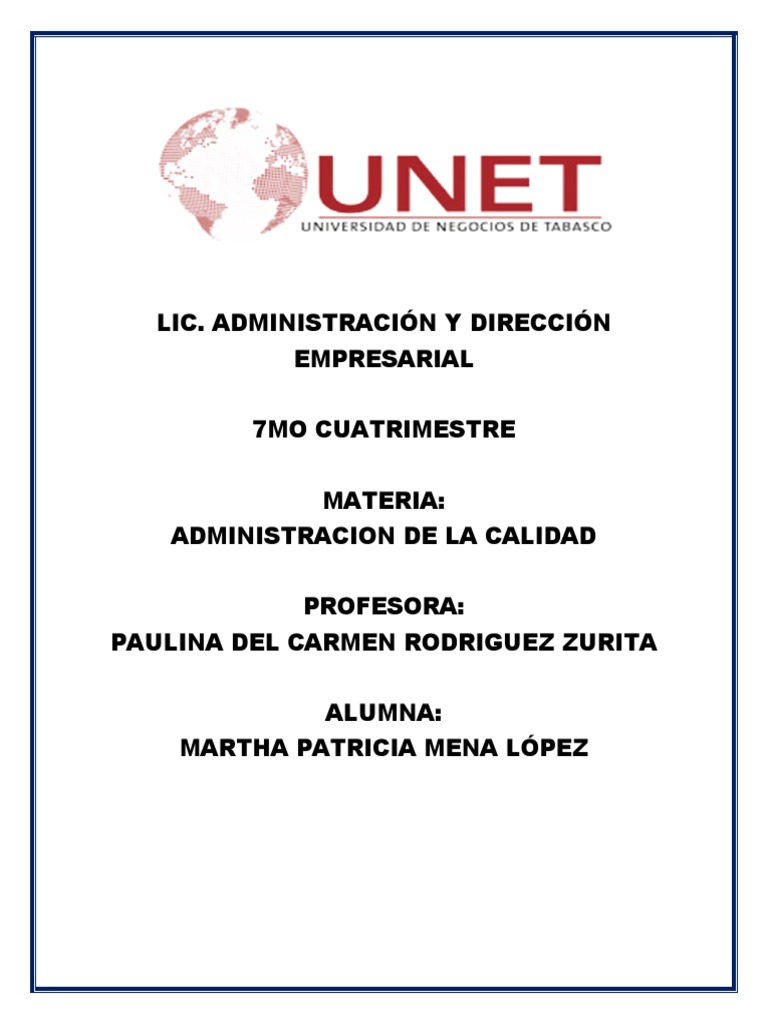 UNET
UNIVERSIDAD DE NEGOCIOS DE TABASCO

LIC. ADMINISTRACIÓN Y DIRECCIÓN EMPRESARIAL

7MO CUATRIMESTRE

MATERIA:
ADMINISTRACION DE LA CALIDAD

PROFESORA:
PAULINA DEL CARMEN RODRIGUEZ ZURITA

ALUMNA:
MARTHA PATRICIA MENA LÓPEZ